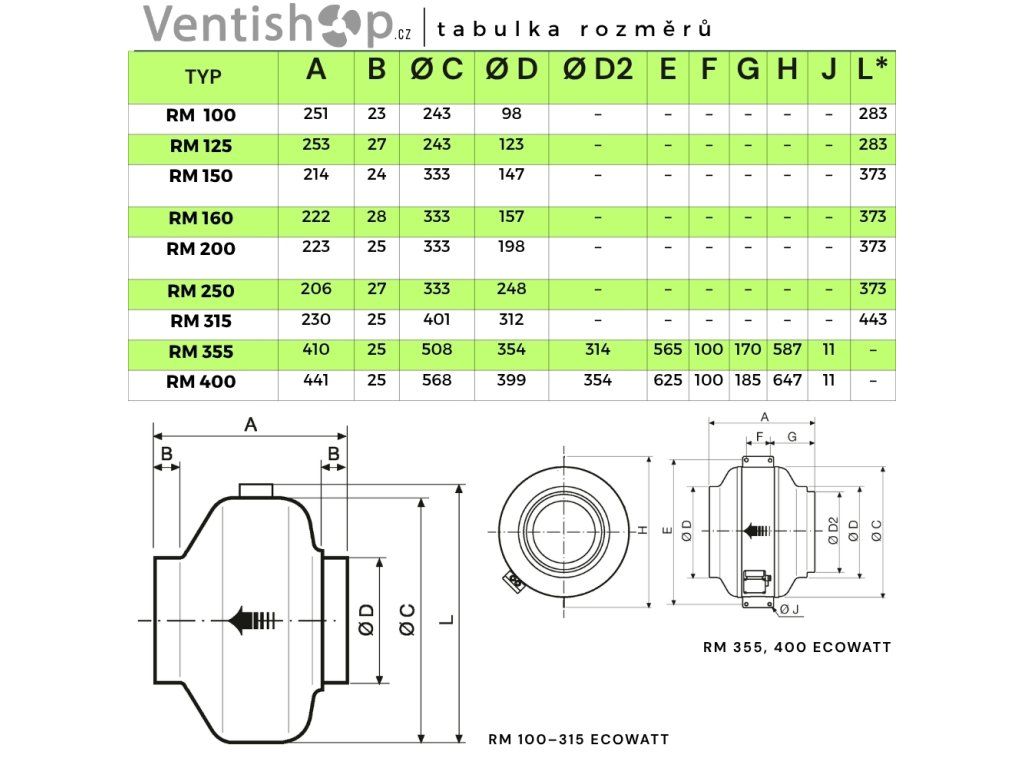 Ventishop.cz | tabulka rozměrů

| TYP | A | B | Ø C | Ø D | Ø D2 | E | F | G | H | J | L* |
|---|---|---|---|---|---|---|---|---|---|---|---|
| RM 100 | 251 | 23 | 243 | 98 | – | – | – | – | – | – | 283 |
| RM 125 | 253 | 27 | 243 | 123 | – | – | – | – | – | – | 283 |
| RM 150 | 214 | 24 | 333 | 147 | – | – | – | – | – | – | 373 |
| RM 160 | 222 | 28 | 333 | 157 | – | – | – | – | – | – | 373 |
| RM 200 | 223 | 25 | 333 | 198 | – | – | – | – | – | – | 373 |
| RM 250 | 206 | 27 | 333 | 248 | – | – | – | – | – | – | 373 |
| RM 315 | 230 | 25 | 401 | 312 | – | – | – | – | – | – | 443 |
| RM 355 | 410 | 25 | 508 | 354 | 314 | 565 | 100 | 170 | 587 | 11 | – |
| RM 400 | 441 | 25 | 568 | 399 | 354 | 625 | 100 | 185 | 647 | 11 | – |

A
B
B
Ø D
Ø C
L

RM 100–315 ECOWATT

H
E

A
F
G
Ø D
Ø D2
Ø D
Ø C
Ø J

RM 355, 400 ECOWATT